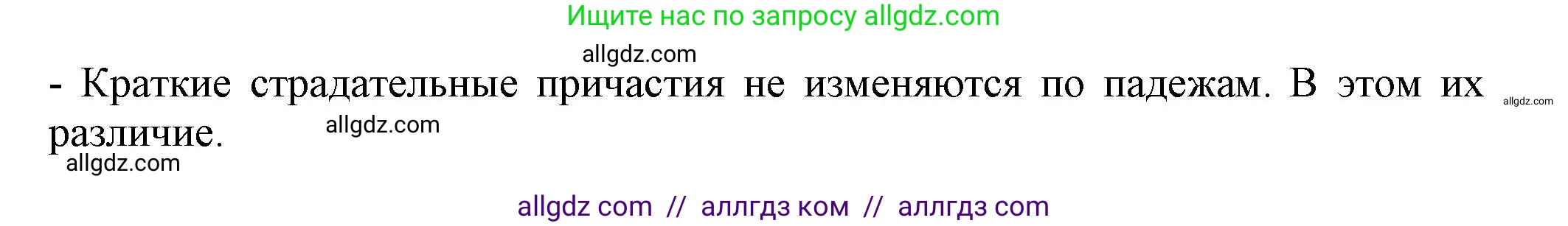 Ищите нас по запросу allgdz.com

allgdz.com

- Краткие страдательные причастия не изменяются по падежам. В этом их различие.

allgdz.com

allgdz.com

allgdz.com

allgdz com // аллгдз ком // аллгдз com